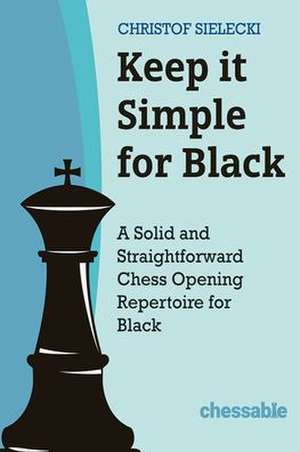 CHRISTOF SIELECKI

Keep it Simple for Black

A Solid and Straightforward Chess Opening Repertoire for Black

chessable